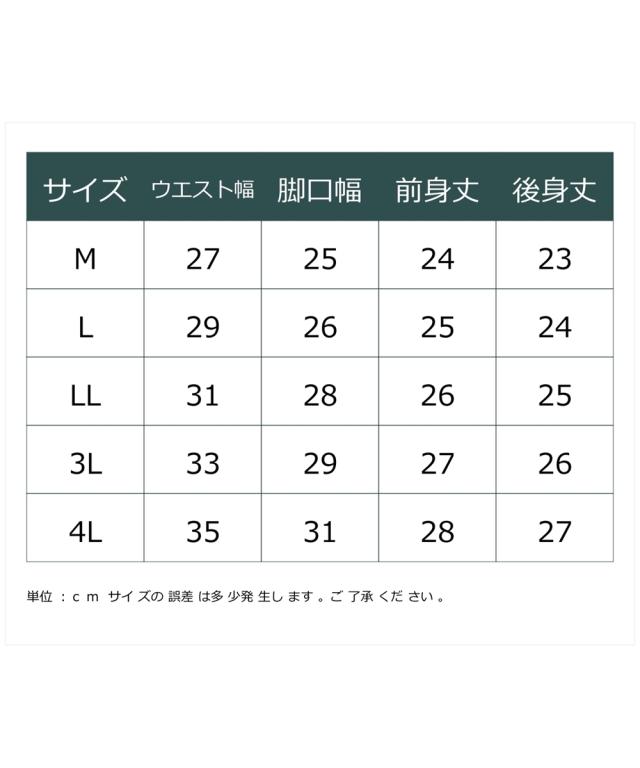 | サイズ | ウエスト幅 | 脚口幅 | 前身丈 | 後身丈 |
|---|---|---|---|---|
| M | 27 | 25 | 24 | 23 |
| L | 29 | 26 | 25 | 24 |
| LL | 31 | 28 | 26 | 25 |
| 3L | 33 | 29 | 27 | 26 |
| 4L | 35 | 31 | 28 | 27 |

単位：cm サイズの誤差は多少発生します。ご了承ください。